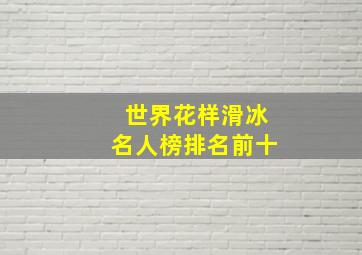 世界花样滑冰
名人榜排名前十